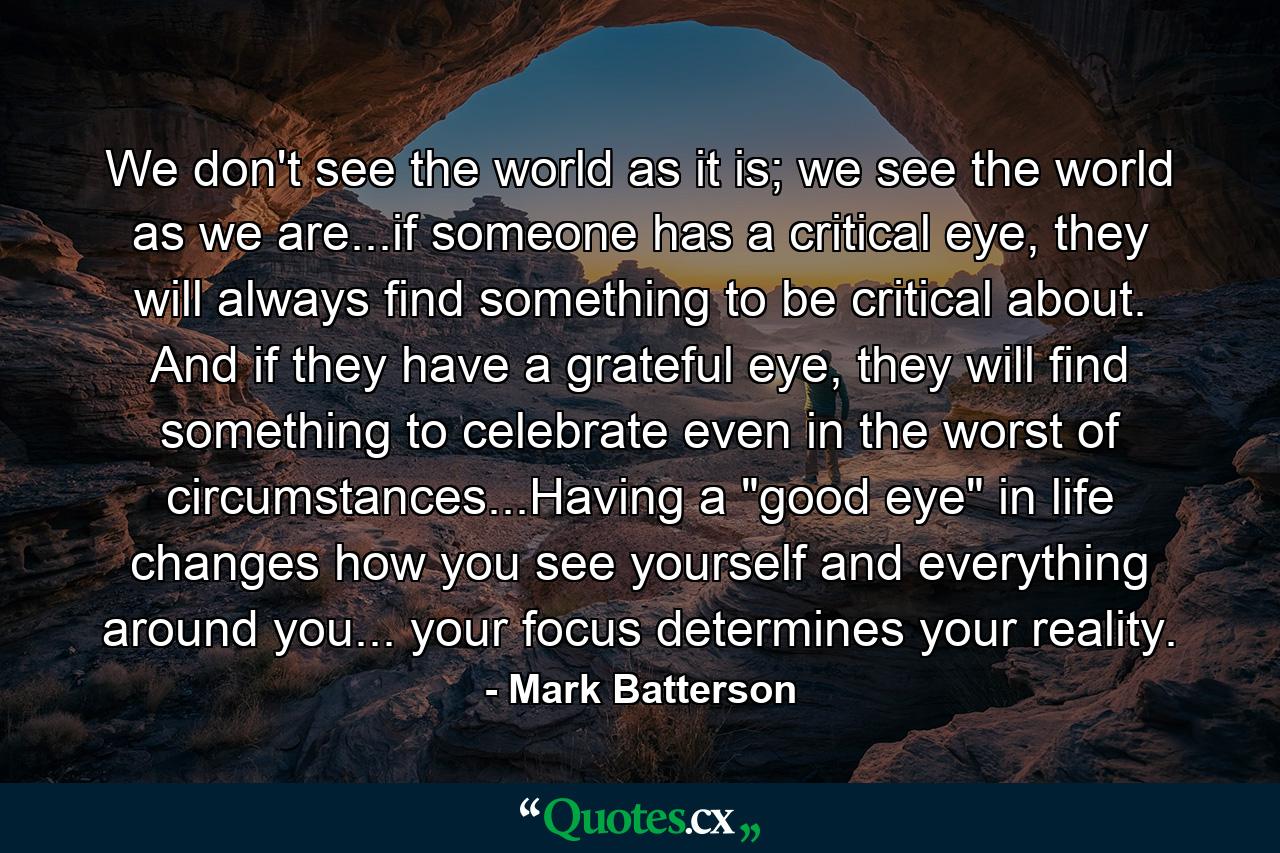 We don't see the world as it is; we see the world as we are...if someone has a critical eye, they will always find something to be critical about. And if they have a grateful eye, they will find something to celebrate even in the worst of circumstances...Having a "good eye" in life changes how you see yourself and everything around you... your focus determines your reality.

- Mark Batterson

“Quotes.cx„